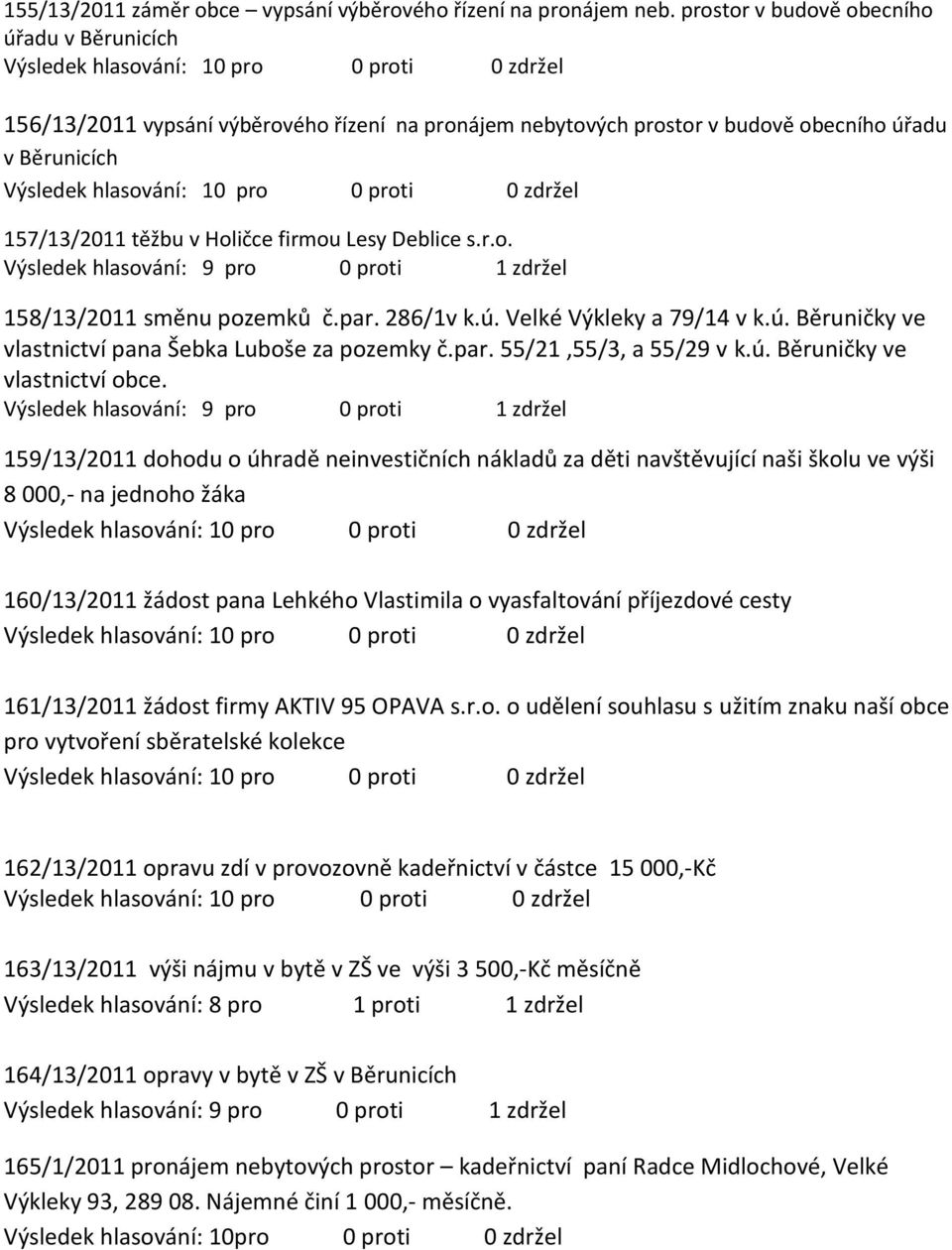 155/13/2011 záměr obce – vypsání výběrového řízení na pronájem neb. prostor v budově obecního úřadu v Běrunicích
Výsledek hlasování: 10 pro 0 proti 0 zdržel

156/13/2011 vypsání výběrového řízení na pronájem nebytových prostor v budově obecního úřadu v Běrunicích
Výsledek hlasování: 10 pro 0 proti 0 zdržel

157/13/2011 těžbu v Holičce firmou Lesy Deblice s.r.o.
Výsledek hlasování: 9 pro 0 proti 1 zdržel

158/13/2011 směnu pozemků č.par. 286/1v k.ú. Velké Výkleky a 79/14 v k.ú. Běruničky ve vlastnictví pana Šebka Luboše za pozemky č.par. 55/21 ,55/3, a 55/29 v k.ú. Běruničky ve vlastnictví obce.
Výsledek hlasování: 9 pro 0 proti 1 zdržel

159/13/2011 dohodu o úhradě neinvestičních nákladů za děti navštěvující naši školu ve výši 8 000,- na jednoho žáka
Výsledek hlasování: 10 pro 0 proti 0 zdržel

160/13/2011 žádost pana Lehkého Vlastimila o vyasfaltování příjezdové cesty
Výsledek hlasování: 10 pro 0 proti 0 zdržel

161/13/2011 žádost firmy AKTIV 95 OPAVA s.r.o. o udělení souhlasu s užitím znaku naší obce pro vytvoření sběratelské kolekce
Výsledek hlasování: 10 pro 0 proti 0 zdržel

162/13/2011 opravu zdí v provozovně kadeřnictví v částce 15 000,-Kč
Výsledek hlasování: 10 pro 0 proti 0 zdržel

163/13/2011 výši nájmu v bytě v ZŠ ve výši 3 500,-Kč měsíčně
Výsledek hlasování: 8 pro 1 proti 1 zdržel

164/13/2011 opravy v bytě v ZŠ v Běrunicích
Výsledek hlasování: 9 pro 0 proti 1 zdržel

165/1/2011 pronájem nebytových prostor – kadeřnictví paní Radce Midlochové, Velké Výkleky 93, 289 08. Nájemné činí 1 000,- měsíčně.
Výsledek hlasování: 10pro 0 proti 0 zdržel